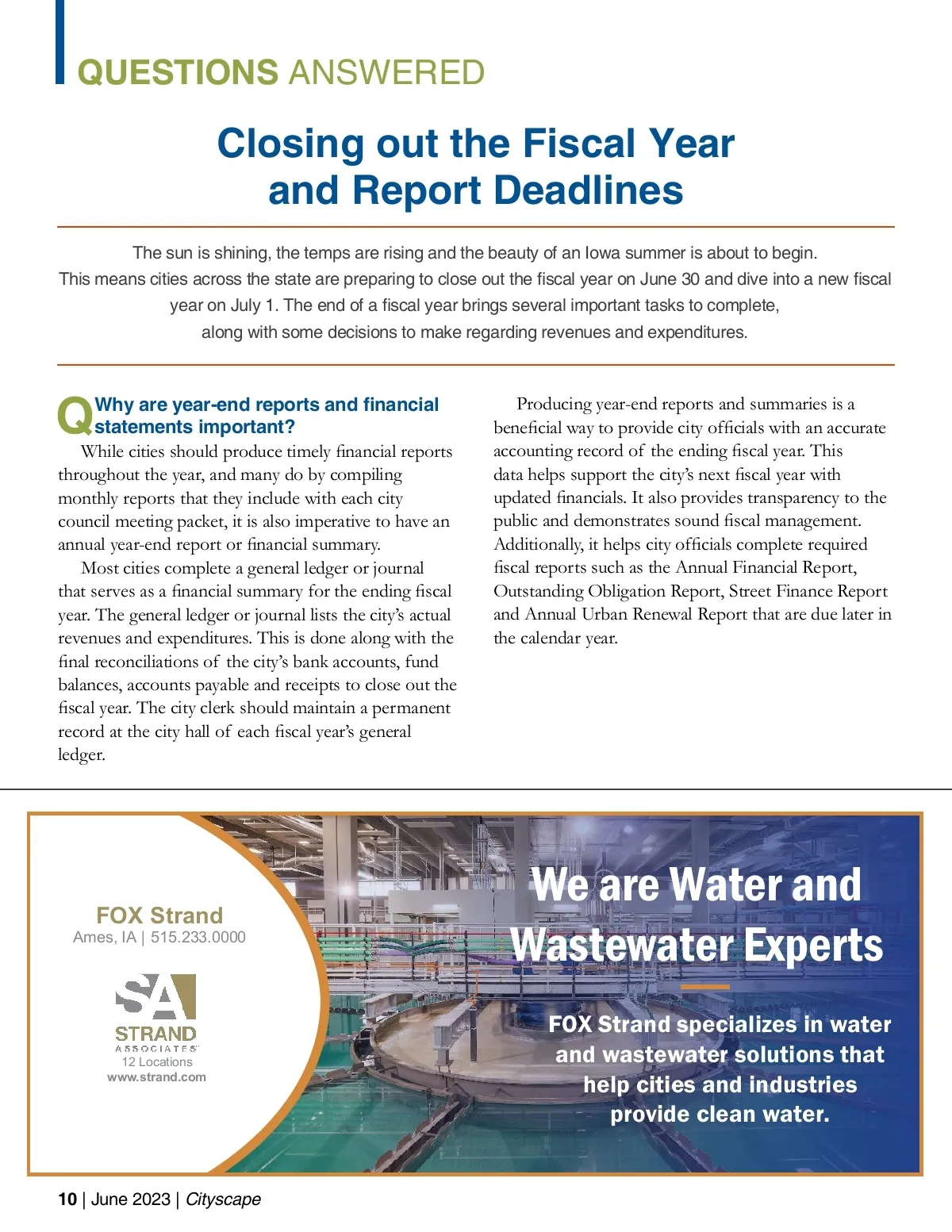 QUESTIONS ANSWERED

Closing out the Fiscal Year and Report Deadlines

The sun is shining, the temps are rising and the beauty of an Iowa summer is about to begin. This means cities across the state are preparing to close out the fiscal year on June 30 and dive into a new fiscal year on July 1. The end of a fiscal year brings several important tasks to complete, along with some decisions to make regarding revenues and expenditures.

Q Why are year-end reports and financial statements important?

While cities should produce timely financial reports throughout the year, and many do by compiling monthly reports that they include with each city council meeting packet, it is also imperative to have an annual year-end report or financial summary.

Most cities complete a general ledger or journal that serves as a financial summary for the ending fiscal year. The general ledger or journal lists the city's actual revenues and expenditures. This is done along with the final reconciliations of the city's bank accounts, fund balances, accounts payable and receipts to close out the fiscal year. The city clerk should maintain a permanent record at the city hall of each fiscal year's general ledger.

Producing year-end reports and summaries is a beneficial way to provide city officials with an accurate accounting record of the ending fiscal year. This data helps support the city's next fiscal year with updated financials. It also provides transparency to the public and demonstrates sound fiscal management. Additionally, it helps city officials complete required fiscal reports such as the Annual Financial Report, Outstanding Obligation Report, Street Finance Report and Annual Urban Renewal Report that are due later in the calendar year.

FOX Strand
Ames, IA | 515.233.0000

SA
STRAND
ASSOCIATES
12 Locations
www.strand.com

We are Water and Wastewater Experts

FOX Strand specializes in water and wastewater solutions that help cities and industries provide clean water.

10 | June 2023 | Cityscape